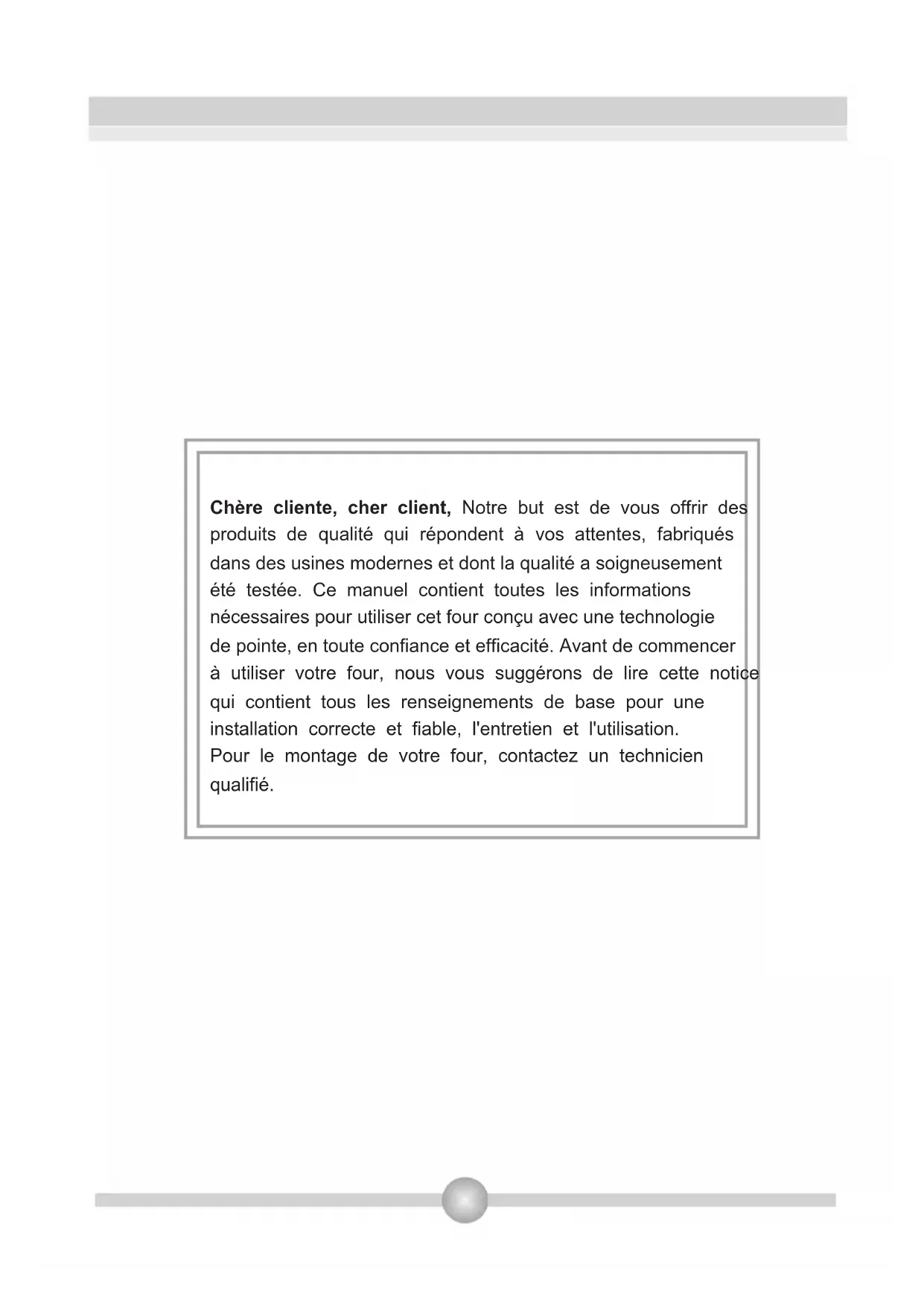 Chère cliente, cher client, Notre but est de vous offrir des produits de qualité qui répondent à vos attentes, fabriqués dans des usines modernes et dont la qualité a soigneusement été testée. Ce manuel contient toutes les informations nécessaires pour utiliser cet four conçu avec une technologie de pointe, en toute confiance et efficacité. Avant de commencer à utiliser votre four, nous vous suggérons de lire cette notice qui contient tous les renseignements de base pour une installation correcte et fiable, l'entretien et l'utilisation.

Pour le montage de votre four, contactez un technicien qualifié.